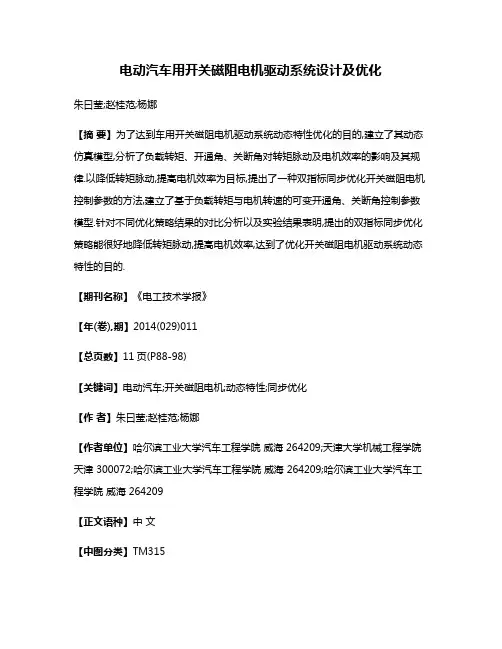 电动汽车用开关磁阻电机驱动系统设计及优化

朱曰莹;赵桂范;杨娜

【摘 要】为了达到车用开关磁阻电机驱动系统动态特性优化的目的,建立了其动态仿真模型,分析了负载转矩、开通角、关断角对转矩脉动及电机效率的影响及其规律.以降低转矩脉动,提高电机效率为目标,提出了一种双指标同步优化开关磁阻电机控制参数的方法,建立了基于负载转矩与电机转速的可变开通角、关断角控制参数模型.针对不同优化策略结果的对比分析以及实验结果表明,提出的双指标同步优化策略能很好地降低转矩脉动,提高电机效率,达到了优化开关磁阻电机驱动系统动态特性的目的.

【期刊名称】《电工技术学报》

【年(卷),期】2014(029)011

【总页数】11 页(P88-98)

【关键词】电动汽车;开关磁阻电机;动态特性;同步优化

【作 者】朱曰莹;赵桂范;杨娜

【作者单位】哈尔滨工业大学汽车工程学院 威海 264209;天津大学机械工程学院 天津 300072;哈尔滨工业大学汽车工程学院 威海 264209;哈尔滨工业大学汽车工程学院 威海 264209

【正文语种】中 文

【中图分类】TM315